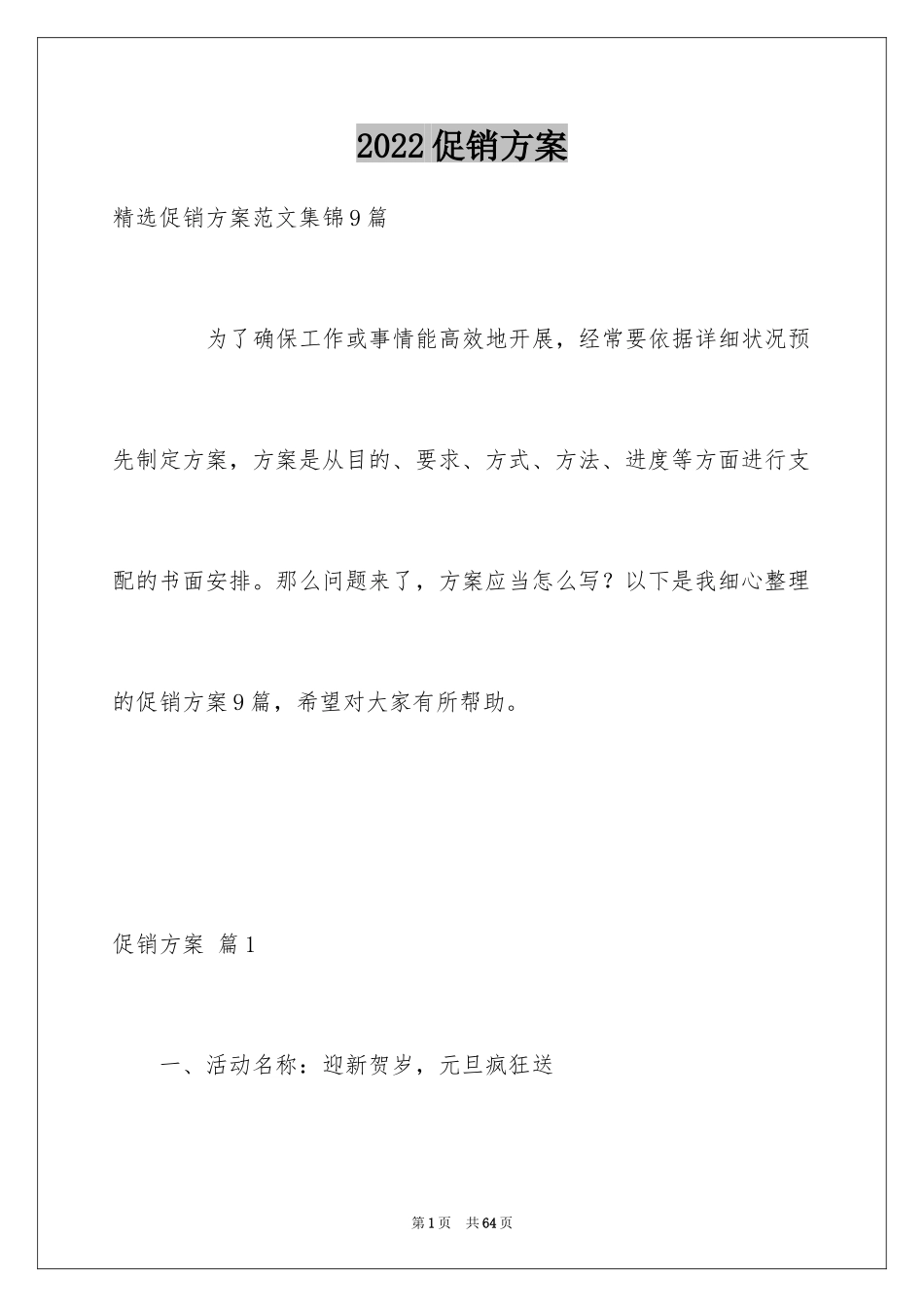 2022促销方案

精选促销方案范文集锦9篇

为了确保工作或事情能高效地开展，经常要依据详细状况预先制定方案，方案是从目的、要求、方式、方法、进度等方面进行支配的书面安排。那么问题来了，方案应当怎么写？以下是我细心整理的促销方案9篇，希望对大家有所帮助。

促销方案 篇1

一、活动名称：迎新贺岁，元旦疯狂送

第1页 共64页